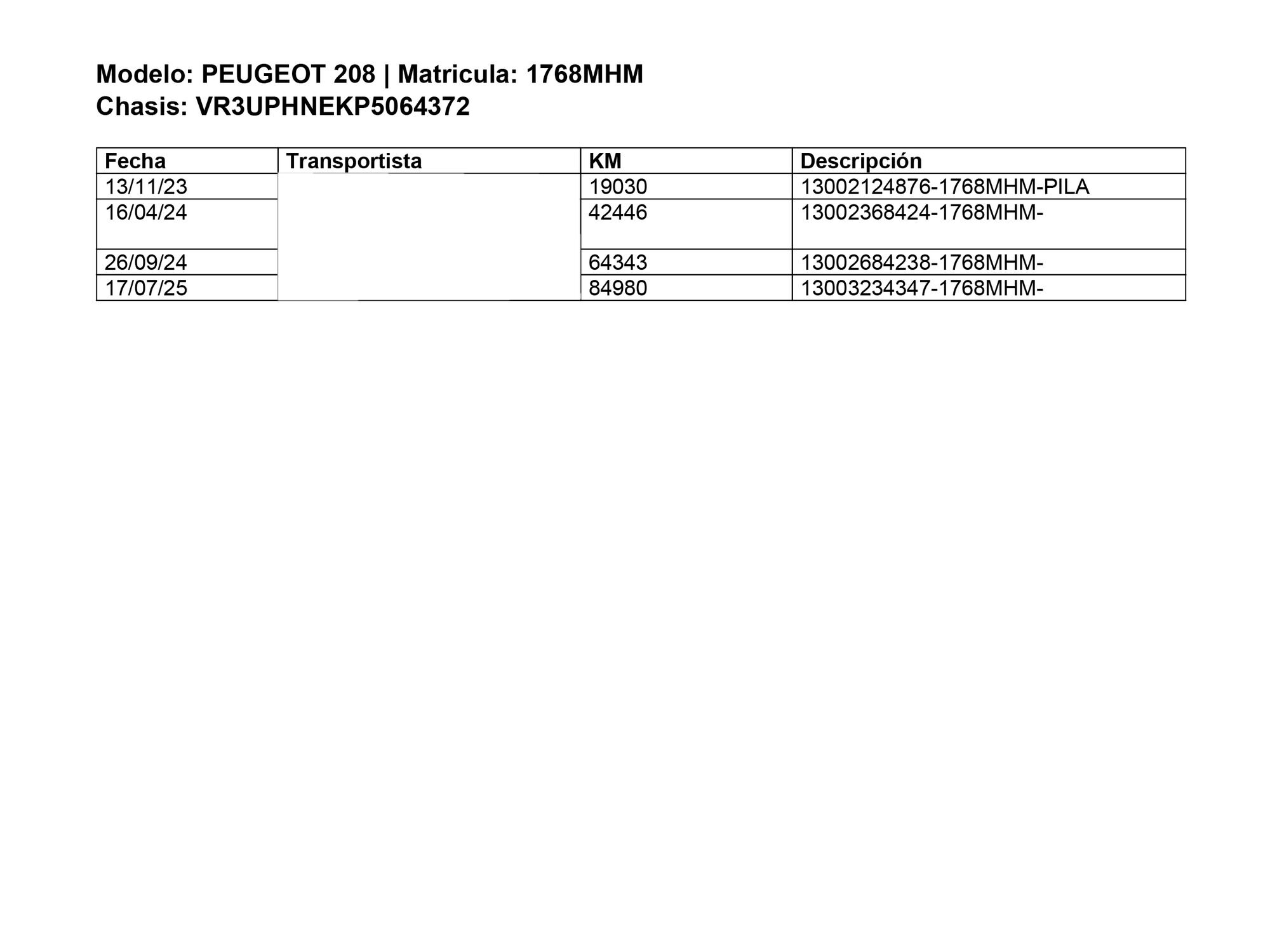 Modelo: PEUGEOT 208 | Matricula: 1768MHM
Chasis: VR3UPHNEKP5064372

| Fecha | Transportista | KM | Descripción |
|---|---|---|---|
| 13/11/23 | | 19030 | 13002124876-1768MHM-PILA |
| 16/04/24 | | 42446 | 13002368424-1768MHM- |
| 26/09/24 | | 64343 | 13002684238-1768MHM- |
| 17/07/25 | | 84980 | 13003234347-1768MHM- |